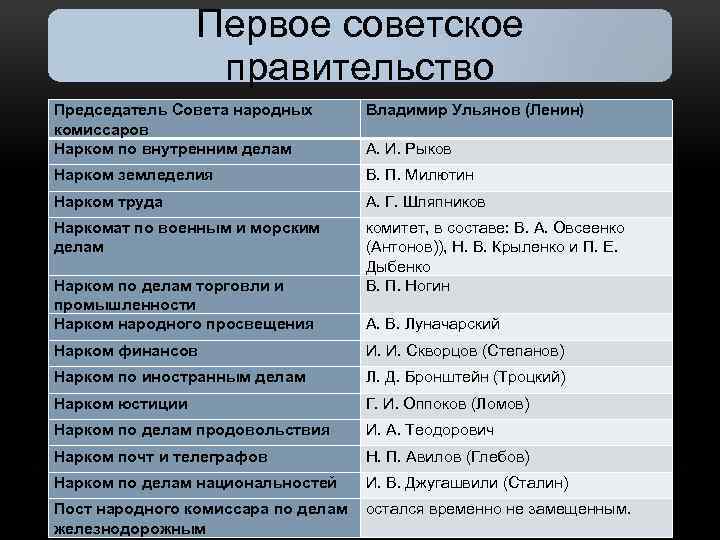 Первое советское правительство

| Председатель Совета народных комиссаров | Владимир Ульянов (Ленин) |
|---|---|
| Нарком по внутренним делам | А. И. Рыков |
| Нарком земледелия | В. П. Милютин |
| Нарком труда | А. Г. Шляпников |
| Наркомат по военным и морским делам | комитет, в составе: В. А. Овсеенко (Антонов)), Н. В. Крыленко и П. Е. Дыбенко |
| Нарком по делам торговли и промышленности | В. П. Ногин |
| Нарком народного просвещения | А. В. Луначарский |
| Нарком финансов | И. И. Скворцов (Степанов) |
| Нарком по иностранным делам | Л. Д. Бронштейн (Троцкий) |
| Нарком юстиции | Г. И. Оппоков (Ломов) |
| Нарком по делам продовольствия | И. А. Теодорович |
| Нарком почт и телеграфов | Н. П. Авилов (Глебов) |
| Нарком по делам национальностей | И. В. Джугашвили (Сталин) |
| Пост народного комиссара по делам железнодорожным | остался временно не замещенным. |